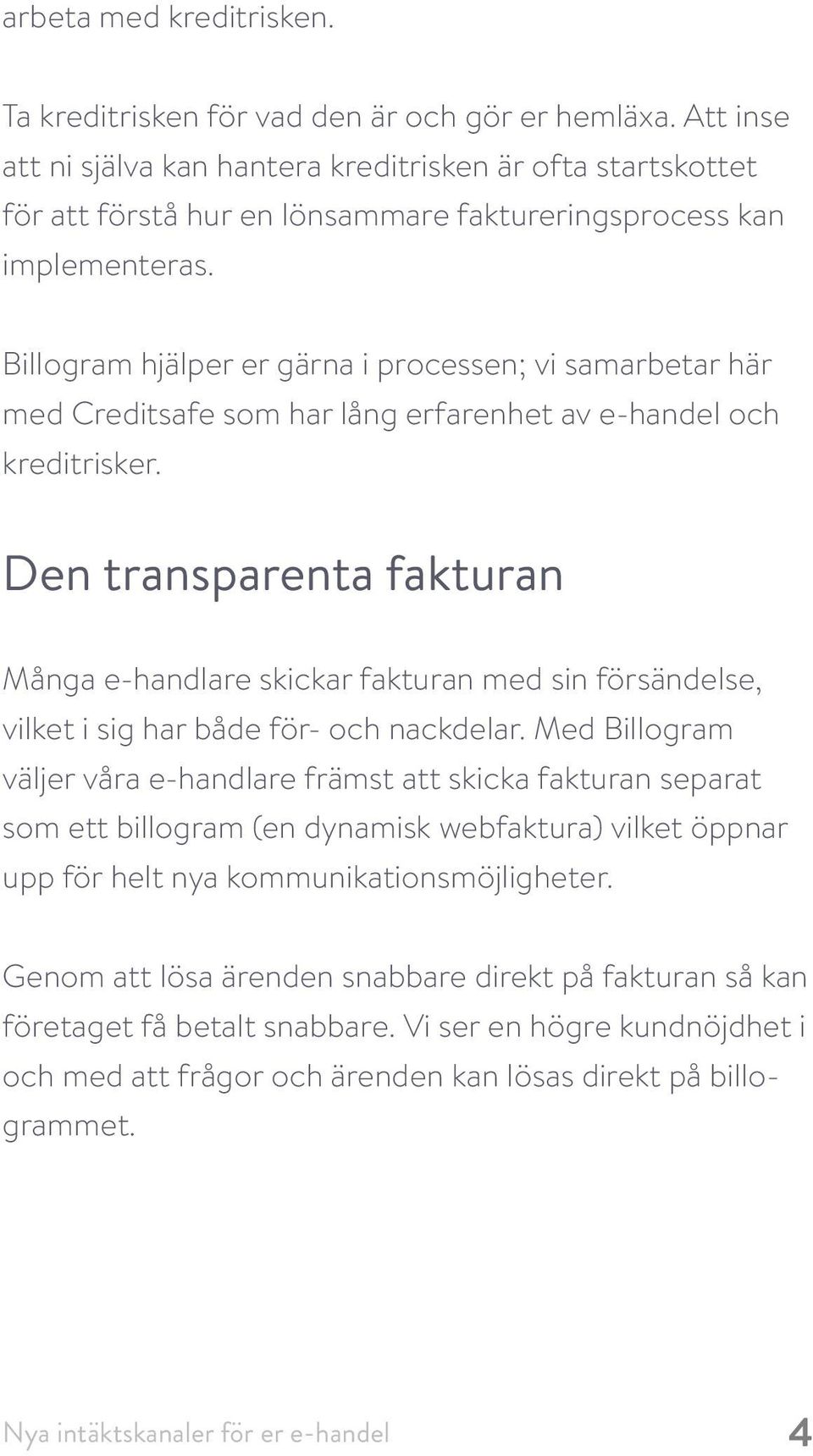 arbeta med kreditrisken.

Ta kreditrisken för vad den är och gör er hemläxa. Att inse att ni själva kan hantera kreditrisken är ofta startskottet för att förstå hur en lönsammare faktureringsprocess kan implementeras.

Billogram hjälper er gärna i processen; vi samarbetar här med Creditsafe som har lång erfarenhet av e-handel och kreditrisker.

Den transparenta fakturan

Många e-handlare skickar fakturan med sin försändelse, vilket i sig har både för- och nackdelar. Med Billogram väljer våra e-handlare främst att skicka fakturan separat som ett billogram (en dynamisk webfaktura) vilket öppnar upp för helt nya kommunikationsmöjligheter.

Genom att lösa ärenden snabbare direkt på fakturan så kan företaget få betalt snabbare. Vi ser en högre kundnöjdhet i och med att frågor och ärenden kan lösas direkt på billogrammet.

Nya intäktskanaler för er e-handel 4